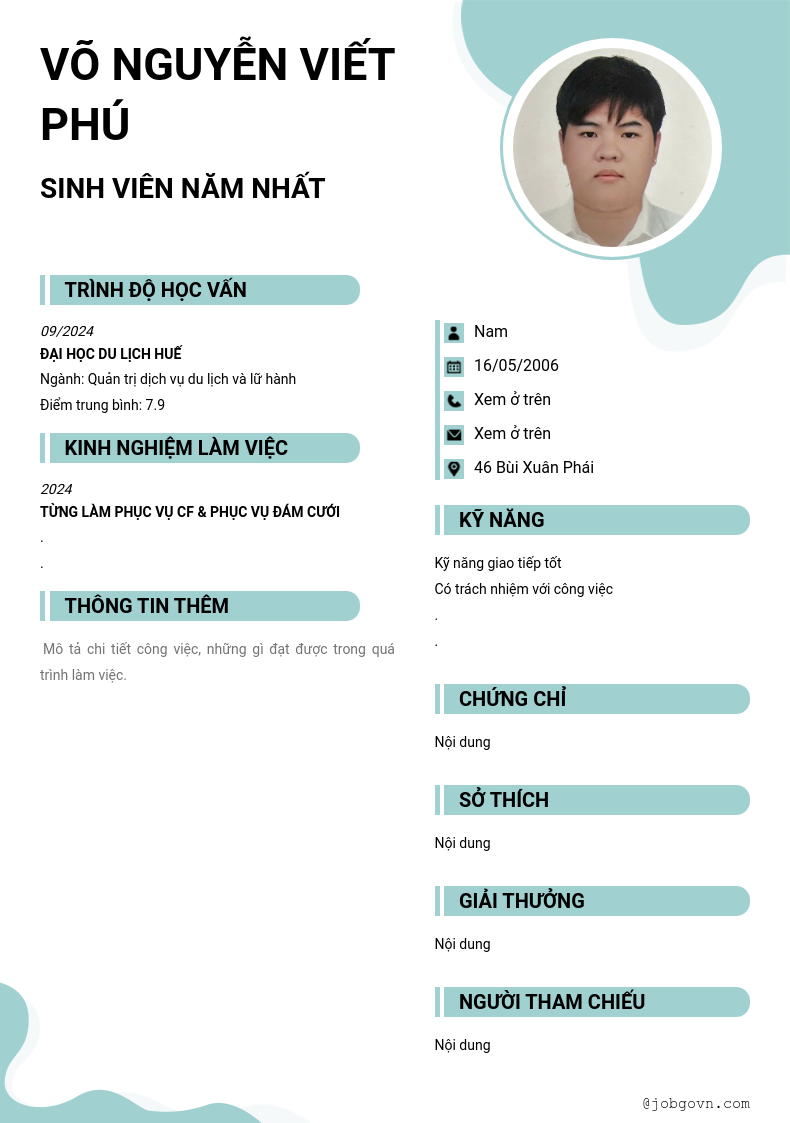 VÕ NGUYỄN VIẾT PHÚ

SINH VIÊN NĂM NHẤT

TRÌNH ĐỘ HỌC VẤN

09/2024
ĐẠI HỌC DU LỊCH HUẾ
Ngành: Quản trị dịch vụ du lịch và lữ hành
Điểm trung bình: 7.9

KINH NGHIỆM LÀM VIỆC

2024
TỪNG LÀM PHỤC VỤ CF & PHỤC VỤ ĐÁM CƯỚI
.
.

THÔNG TIN THÊM

Mô tả chi tiết công việc, những gì đạt được trong quá trình làm việc.

Nam
16/05/2006
Xem ở trên
Xem ở trên
46 Bùi Xuân Phái

KỸ NĂNG

Kỹ năng giao tiếp tốt
Có trách nhiệm với công việc
.
.

CHỨNG CHỈ

Nội dung

SỞ THÍCH

Nội dung

GIẢI THƯỞNG

Nội dung

NGƯỜI THAM CHIẾU

Nội dung

@jobgovn.com